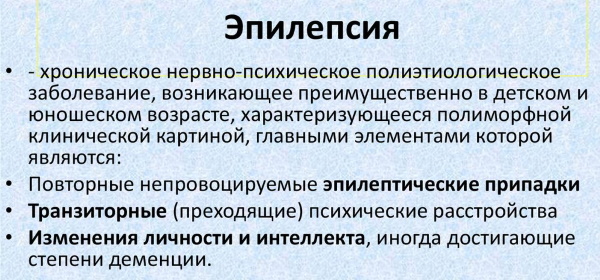 Эпилепсия

• - хроническое нервно-психическое полиэтиологическое заболевание, возникающее преимущественно в детском и юношеском возрасте, характеризующееся полиморфной клинической картиной, главными элементами которой являются:
• Повторные непровоцируемые эпилептические припадки
• Транзиторные (преходящие) психические расстройства
• Изменения личности и интеллекта, иногда достигающие степени деменции.